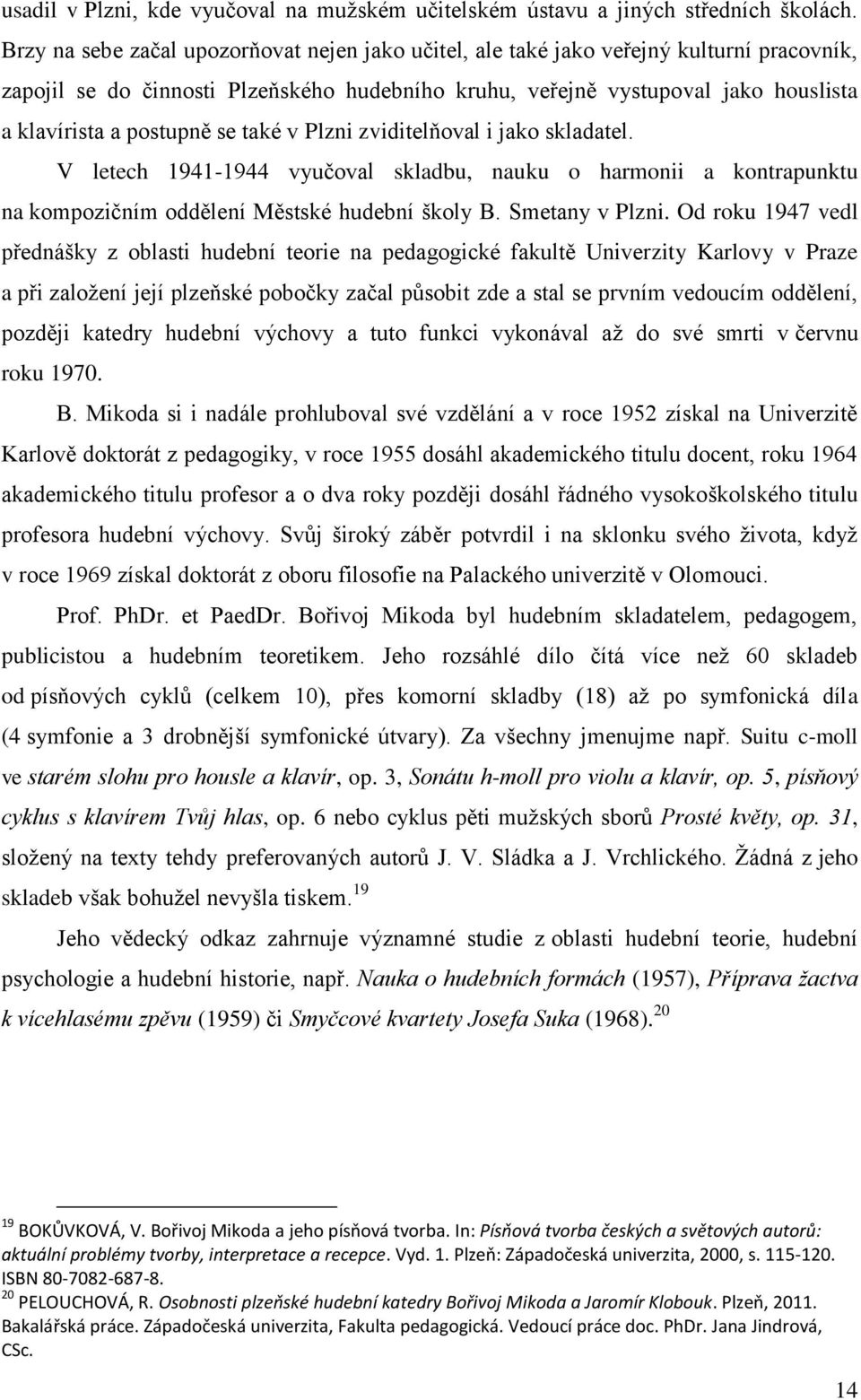 usadil v Plzni, kde vyučoval na mužském učitelském ústavu a jiných středních školách. Brzy na sebe začal upozorňovat nejen jako učitel, ale také jako veřejný kulturní pracovník, zapojil se do činnosti Plzeňského hudebního kruhu, veřejně vystupoval jako houslista a klavírista a postupně se také v Plzni zviditelňoval i jako skladatel.

V letech 1941-1944 vyučoval skladbu, nauku o harmonii a kontrapunktu na kompozičním oddělení Městské hudební školy B. Smetany v Plzni. Od roku 1947 vedl přednášky z oblasti hudební teorie na pedagogické fakultě Univerzity Karlovy v Praze a při založení její plzeňské pobočky začal působit zde a stal se prvním vedoucím oddělení, později katedry hudební výchovy a tuto funkci vykonával až do své smrti v červnu roku 1970.

B. Mikoda si i nadále prohluboval své vzdělání a v roce 1952 získal na Univerzitě Karlově doktorát z pedagogiky, v roce 1955 dosáhl akademického titulu docent, roku 1964 akademického titulu profesor a o dva roky později dosáhl řádného vysokoškolského titulu profesora hudební výchovy. Svůj široký záběr potvrdil i na sklonku svého života, když v roce 1969 získal doktorát z oboru filosofie na Palackého univerzitě v Olomouci.

Prof. PhDr. et PaedDr. Bořivoj Mikoda byl hudebním skladatelem, pedagogem, publicistou a hudebním teoretikem. Jeho rozsáhlé dílo čítá více než 60 skladeb od písňových cyklů (celkem 10), přes komorní skladby (18) až po symfonická díla (4 symfonie a 3 drobnější symfonické útvary). Za všechny jmenujme např. Suitu c-moll ve starém slohu pro housle a klavír, op. 3, Sonátu h-moll pro violu a klavír, op. 5, písňový cyklus s klavírem Tvůj hlas, op. 6 nebo cyklus pěti mužských sborů Prosté květy, op. 31, složený na texty tehdy preferovaných autorů J. V. Sládka a J. Vrchlického. Žádná z jeho skladeb však bohužel nevyšla tiskem.$^{19}$

Jeho vědecký odkaz zahrnuje významné studie z oblasti hudební teorie, hudební psychologie a hudební historie, např. Nauka o hudebních formách (1957), Příprava žactva k vícehlasému zpěvu (1959) či Smyčcové kvartety Josefa Suka (1968).$^{20}$

$^{19}$ BOKŮVKOVÁ, V. Bořivoj Mikoda a jeho písňová tvorba. In: Písňová tvorba českých a světových autorů: aktuální problémy tvorby, interpretace a recepce. Vyd. 1. Plzeň: Západočeská univerzita, 2000, s. 115-120. ISBN 80-7082-687-8.
$^{20}$ PELOUCHOVÁ, R. Osobnosti plzeňské hudební katedry Bořivoj Mikoda a Jaromír Klobouk. Plzeň, 2011. Bakalářská práce. Západočeská univerzita, Fakulta pedagogická. Vedoucí práce doc. PhDr. Jana Jindrová, CSc.

14